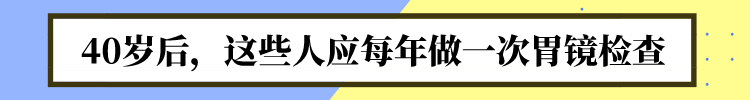 40岁后，这些人应每年做一次胃镜检查